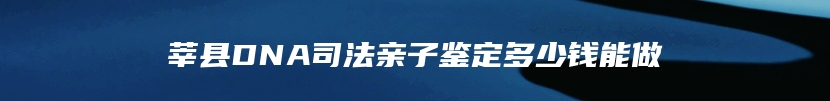 莘县DNA司法亲子鉴定多少钱能做